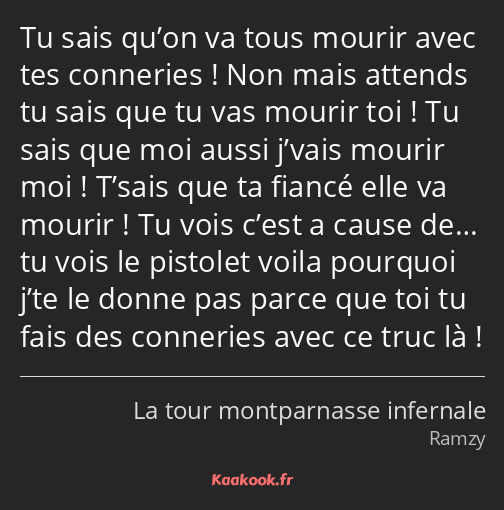 Tu sais qu’on va tous mourir avec tes conneries ! Non mais attends tu sais que tu vas mourir toi ! Tu sais que moi aussi j’vais mourir moi ! T’sais que ta fiancé elle va mourir ! Tu vois c’est a cause de… tu vois le pistolet voila pourquoi j’te le donne pas parce que toi tu fais des conneries avec ce truc là !

La tour montparnasse infernale
Ramzy

Kaakook.fr